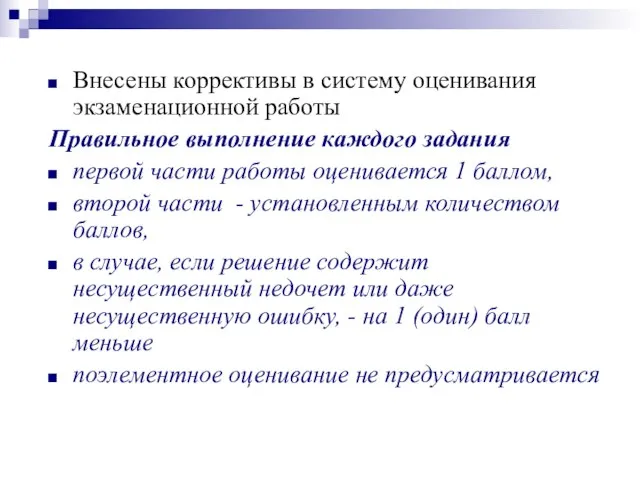 Внесены коррективы в систему оценивания экзаменационной работы

Правильное выполнение каждого задания

первой части работы оценивается 1 баллом,

второй части - установленным количеством баллов,

в случае, если решение содержит несущественный недочет или даже несущественную ошибку, - на 1 (один) балл меньше

поэлементное оценивание не предусматривается